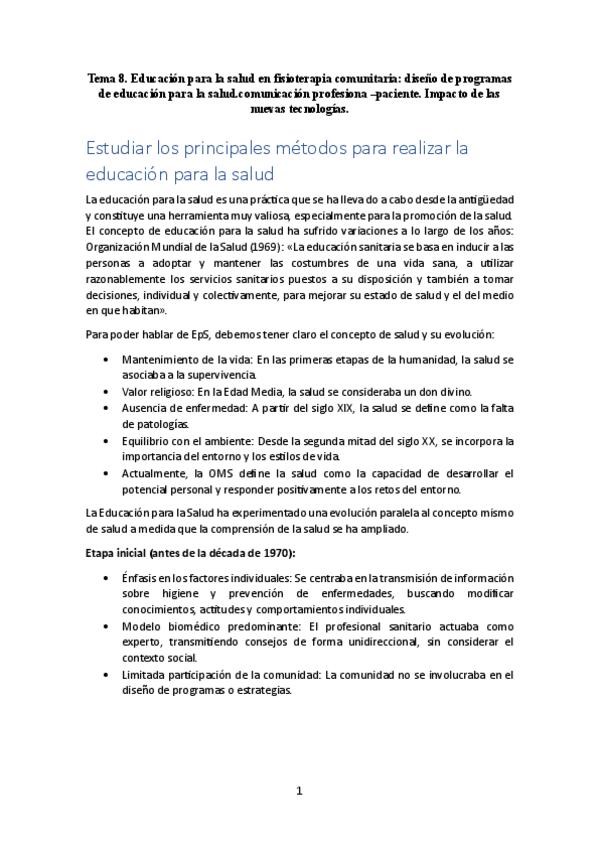 Tema 8. Educación para la salud en fisioterapia comunitaria: diseño de programas de educación para la salud.comunicación profesiona –paciente. Impacto de las nuevas tecnologías.

Estudiar los principales métodos para realizar la educación para la salud

La educación para la salud es una práctica que se ha llevado a cabo desde la antigüedad y constituye una herramienta muy valiosa, especialmente para la promoción de la salud. El concepto de educación para la salud ha sufrido variaciones a lo largo de los años: Organización Mundial de la Salud (1969): «La educación sanitaria se basa en inducir a las personas a adoptar y mantener las costumbres de una vida sana, a utilizar razonablemente los servicios sanitarios puestos a su disposición y también a tomar decisiones, individual y colectivamente, para mejorar su estado de salud y el del medio en que habitan».

Para poder hablar de EpS, debemos tener claro el concepto de salud y su evolución:

• Mantenimiento de la vida: En las primeras etapas de la humanidad, la salud se asociaba a la supervivencia.
• Valor religioso: En la Edad Media, la salud se consideraba un don divino.
• Ausencia de enfermedad: A partir del siglo XIX, la salud se define como la falta de patologías.
• Equilibrio con el ambiente: Desde la segunda mitad del siglo XX, se incorpora la importancia del entorno y los estilos de vida.
• Actualmente, la OMS define la salud como la capacidad de desarrollar el potencial personal y responder positivamente a los retos del entorno.

La Educación para la Salud ha experimentado una evolución paralela al concepto mismo de salud a medida que la comprensión de la salud se ha ampliado.

Etapa inicial (antes de la década de 1970):

• Énfasis en los factores individuales: Se centraba en la transmisión de información sobre higiene y prevención de enfermedades, buscando modificar conocimientos, actitudes y comportamientos individuales.
• Modelo biomédico predominante: El profesional sanitario actuaba como experto, transmitiendo consejos de forma unidireccional, sin considerar el contexto social.
• Limitada participación de la comunidad: La comunidad no se involucraba en el diseño de programas o estrategias.

1